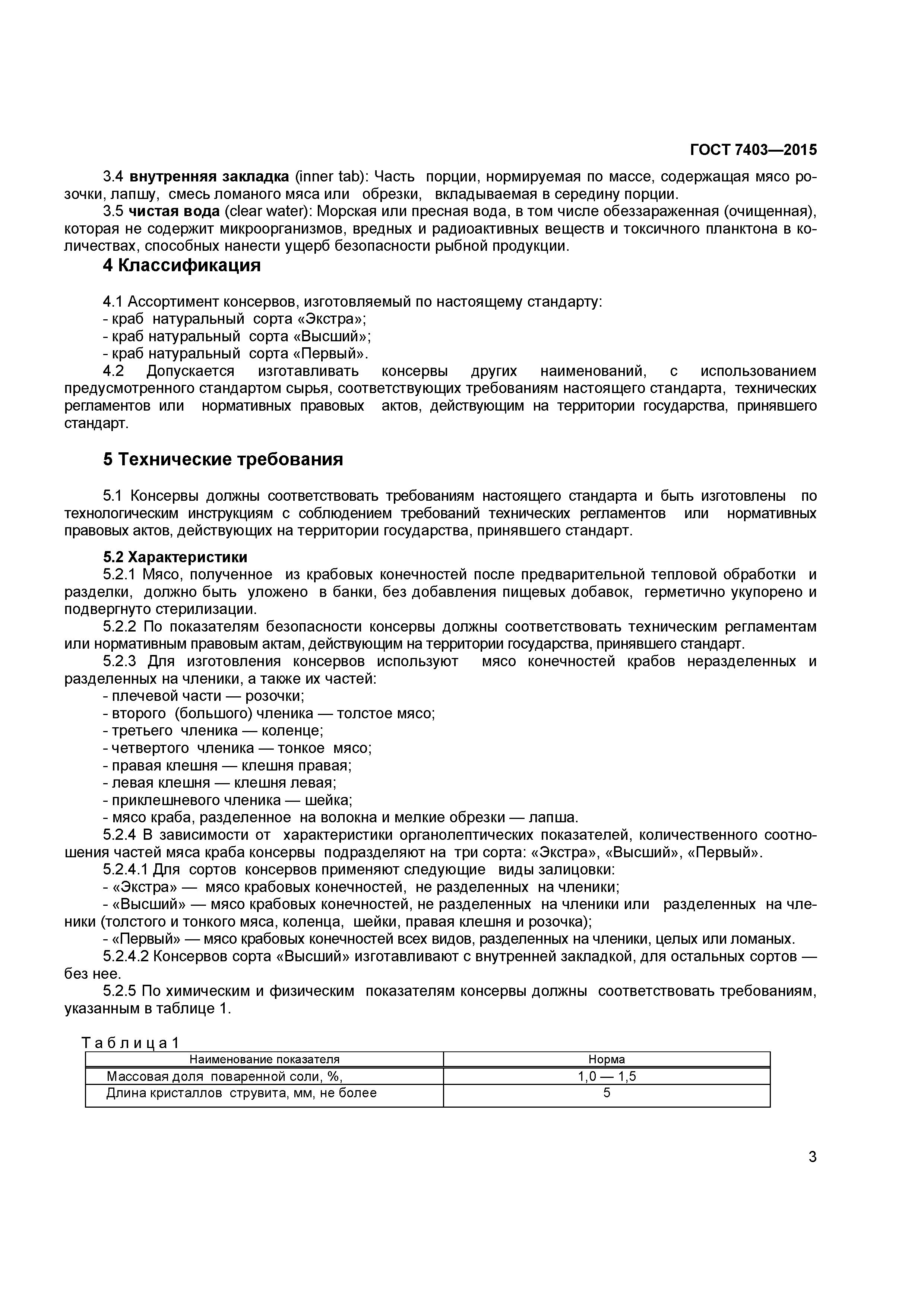 ГОСТ 7403—2015

3.4 внутренняя закладка (inner tab): Часть порции, нормируемая по массе, содержащая мясо розочки, лапшу, смесь ломаного мяса или обрезки, вкладываемая в середину порции.

3.5 чистая вода (clear water): Морская или пресная вода, в том числе обеззараженная (очищенная), которая не содержит микроорганизмов, вредных и радиоактивных веществ и токсичного планктона в количествах, способных нанести ущерб безопасности рыбной продукции.

4 Классификация

4.1 Ассортимент консервов, изготовляемый по настоящему стандарту:
- краб натуральный сорта «Экстра»;
- краб натуральный сорта «Высший»;
- краб натуральный сорта «Первый».

4.2 Допускается изготавливать консервы других наименований, с использованием предусмотренного стандартом сырья, соответствующих требованиям настоящего стандарта, технических регламентов или нормативных правовых актов, действующим на территории государства, принявшего стандарт.

5 Технические требования

5.1 Консервы должны соответствовать требованиям настоящего стандарта и быть изготовлены по технологическим инструкциям с соблюдением требований технических регламентов или нормативных правовых актов, действующих на территории государства, принявшего стандарт.

5.2 Характеристики

5.2.1 Мясо, полученное из крабовых конечностей после предварительной тепловой обработки и разделки, должно быть уложено в банки, без добавления пищевых добавок, герметично укупорено и подвергнуто стерилизации.

5.2.2 По показателям безопасности консервы должны соответствовать техническим регламентам или нормативным правовым актам, действующим на территории государства, принявшего стандарт.

5.2.3 Для изготовления консервов используют мясо конечностей крабов неразделенных и разделенных на членики, а также их частей:
- плечевой части — розочки;
- второго (большого) членика — толстое мясо;
- третьего членика — коленце;
- четвертого членика — тонкое мясо;
- правая клешня — клешня правая;
- левая клешня — клешня левая;
- приклешневого членика — шейка;
- мясо краба, разделенное на волокна и мелкие обрезки — лапша.

5.2.4 В зависимости от характеристики органолептических показателей, количественного соотношения частей мяса краба консервы подразделяют на три сорта: «Экстра», «Высший», «Первый».

5.2.4.1 Для сортов консервов применяют следующие виды залицовки:
- «Экстра» — мясо крабовых конечностей, не разделенных на членики;
- «Высший» — мясо крабовых конечностей, не разделенных на членики или разделенных на членики (толстого и тонкого мяса, коленца, шейки, правая клешня и розочка);
- «Первый» — мясо крабовых конечностей всех видов, разделенных на членики, целых или ломаных.

5.2.4.2 Консервов сорта «Высший» изготавливают с внутренней закладкой, для остальных сортов — без нее.

5.2.5 По химическим и физическим показателям консервы должны соответствовать требованиям, указанным в таблице 1.

Таблица 1

| Наименование показателя | Норма |
|---|---|
| Массовая доля поваренной соли, %, | 1,0 — 1,5 |
| Длина кристаллов струвита, мм, не более | 5 |

3